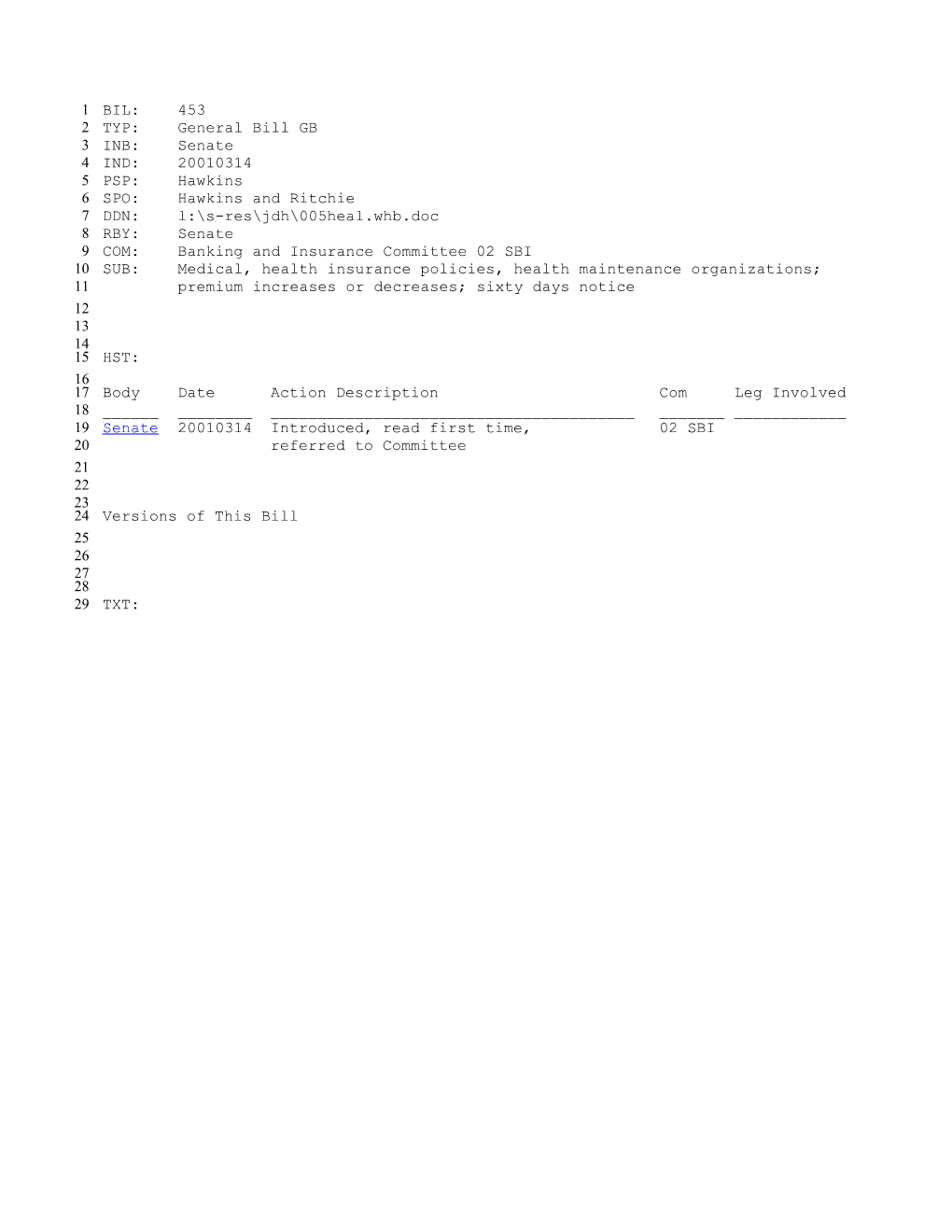 1 BIL: 453
2 TYP: General Bill GB
3 INB: Senate
4 IND: 20010314
5 PSP: Hawkins
6 SPO: Hawkins and Ritchie
7 DDN: l:\s-res\jdh\005heal.whb.doc
8 RBY: Senate
9 COM: Banking and Insurance Committee 02 SBI
10 SUB: Medical, health insurance policies, health maintenance organizations;
11 premium increases or decreases; sixty days notice
12
13
14
15 HST:
16
17 Body Date Action Description Com Leg Involved
18 ______ ________ _______________________________________ _______ ____________
19 Senate 20010314 Introduced, read first time, 02 SBI
20 referred to Committee
21
22
23
24 Versions of This Bill
25
26
27
28
29 TXT: